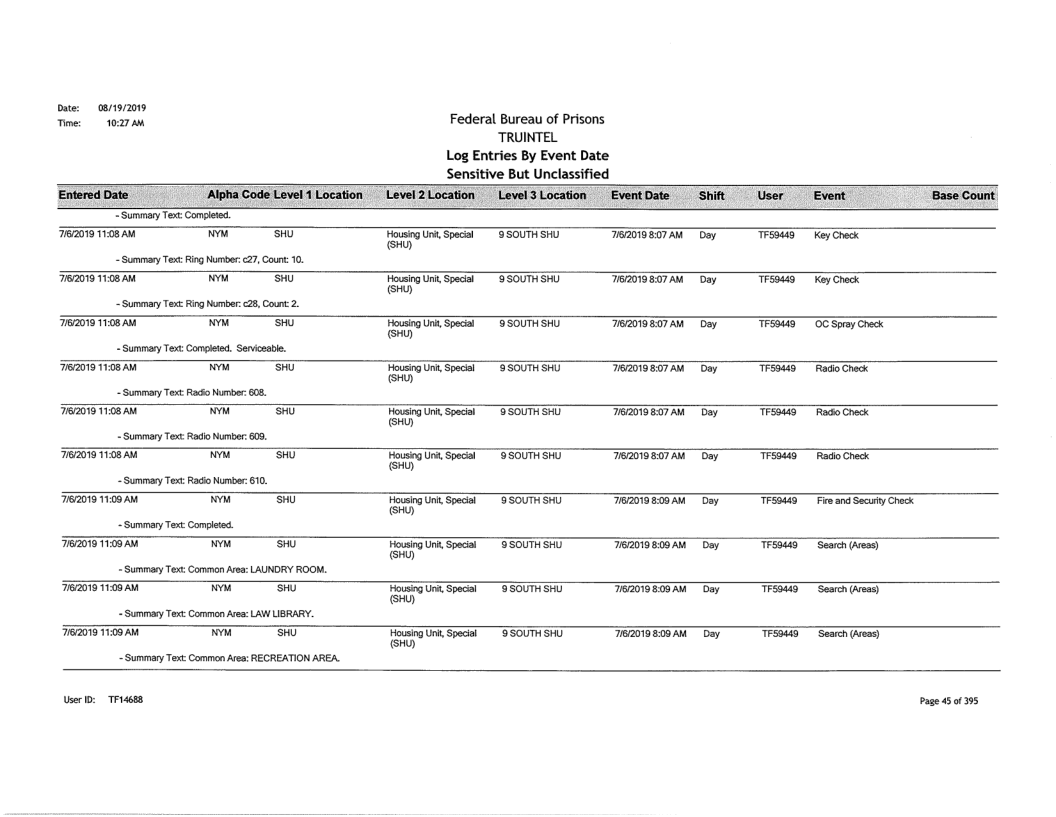 Date: 08/19/2019
Time: 10:27 AM

Federal Bureau of Prisons
TRUINTEL
Log Entries By Event Date
Sensitive But Unclassified

| Entered Date | Alpha Code | Level 1 Location | Level 2 Location | Level 3 Location | Event Date | Shift | User | Event | Base Count |
|---|---|---|---|---|---|---|---|---|---|
| - Summary Text: Completed. | | | | | | | | | |
| 7/6/2019 11:08 AM | NYM | SHU | Housing Unit, Special (SHU) | 9 SOUTH SHU | 7/6/2019 8:07 AM | Day | TF59449 | Key Check | |
| - Summary Text: Ring Number: c27, Count: 10. | | | | | | | | | |
| 7/6/2019 11:08 AM | NYM | SHU | Housing Unit, Special (SHU) | 9 SOUTH SHU | 7/6/2019 8:07 AM | Day | TF59449 | Key Check | |
| - Summary Text: Ring Number: c28, Count: 2. | | | | | | | | | |
| 7/6/2019 11:08 AM | NYM | SHU | Housing Unit, Special (SHU) | 9 SOUTH SHU | 7/6/2019 8:07 AM | Day | TF59449 | OC Spray Check | |
| - Summary Text: Completed. Serviceable. | | | | | | | | | |
| 7/6/2019 11:08 AM | NYM | SHU | Housing Unit, Special (SHU) | 9 SOUTH SHU | 7/6/2019 8:07 AM | Day | TF59449 | Radio Check | |
| - Summary Text: Radio Number: 608. | | | | | | | | | |
| 7/6/2019 11:08 AM | NYM | SHU | Housing Unit, Special (SHU) | 9 SOUTH SHU | 7/6/2019 8:07 AM | Day | TF59449 | Radio Check | |
| - Summary Text: Radio Number: 609. | | | | | | | | | |
| 7/6/2019 11:08 AM | NYM | SHU | Housing Unit, Special (SHU) | 9 SOUTH SHU | 7/6/2019 8:07 AM | Day | TF59449 | Radio Check | |
| - Summary Text: Radio Number: 610. | | | | | | | | | |
| 7/6/2019 11:09 AM | NYM | SHU | Housing Unit, Special (SHU) | 9 SOUTH SHU | 7/6/2019 8:09 AM | Day | TF59449 | Fire and Security Check | |
| - Summary Text: Completed. | | | | | | | | | |
| 7/6/2019 11:09 AM | NYM | SHU | Housing Unit, Special (SHU) | 9 SOUTH SHU | 7/6/2019 8:09 AM | Day | TF59449 | Search (Areas) | |
| - Summary Text: Common Area: LAUNDRY ROOM. | | | | | | | | | |
| 7/6/2019 11:09 AM | NYM | SHU | Housing Unit, Special (SHU) | 9 SOUTH SHU | 7/6/2019 8:09 AM | Day | TF59449 | Search (Areas) | |
| - Summary Text: Common Area: LAW LIBRARY. | | | | | | | | | |
| 7/6/2019 11:09 AM | NYM | SHU | Housing Unit, Special (SHU) | 9 SOUTH SHU | 7/6/2019 8:09 AM | Day | TF59449 | Search (Areas) | |
| - Summary Text: Common Area: RECREATION AREA. | | | | | | | | | |

User ID: TF14688

Page 45 of 395